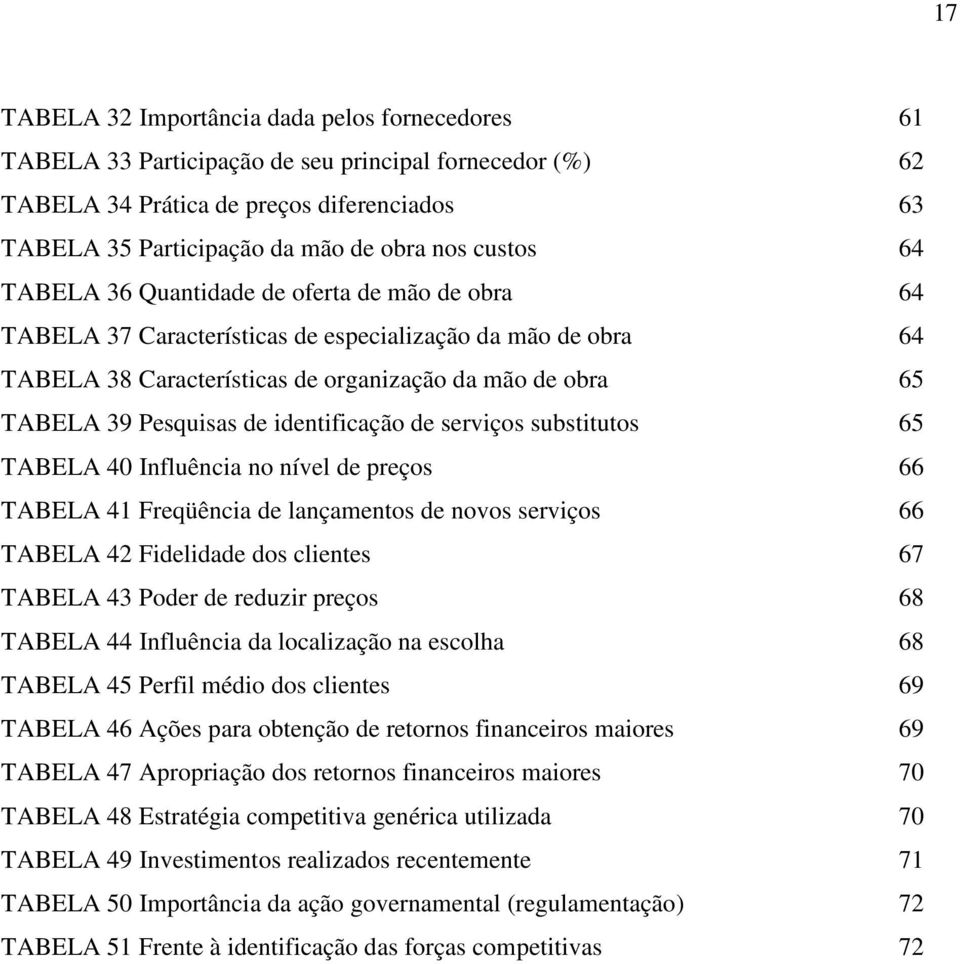 17

TABELA 32 Importância dada pelos fornecedores 61
TABELA 33 Participação de seu principal fornecedor (%) 62
TABELA 34 Prática de preços diferenciados 63
TABELA 35 Participação da mão de obra nos custos 64
TABELA 36 Quantidade de oferta de mão de obra 64
TABELA 37 Características de especialização da mão de obra 64
TABELA 38 Características de organização da mão de obra 65
TABELA 39 Pesquisas de identificação de serviços substitutos 65
TABELA 40 Influência no nível de preços 66
TABELA 41 Freqüência de lançamentos de novos serviços 66
TABELA 42 Fidelidade dos clientes 67
TABELA 43 Poder de reduzir preços 68
TABELA 44 Influência da localização na escolha 68
TABELA 45 Perfil médio dos clientes 69
TABELA 46 Ações para obtenção de retornos financeiros maiores 69
TABELA 47 Apropriação dos retornos financeiros maiores 70
TABELA 48 Estratégia competitiva genérica utilizada 70
TABELA 49 Investimentos realizados recentemente 71
TABELA 50 Importância da ação governamental (regulamentação) 72
TABELA 51 Frente à identificação das forças competitivas 72